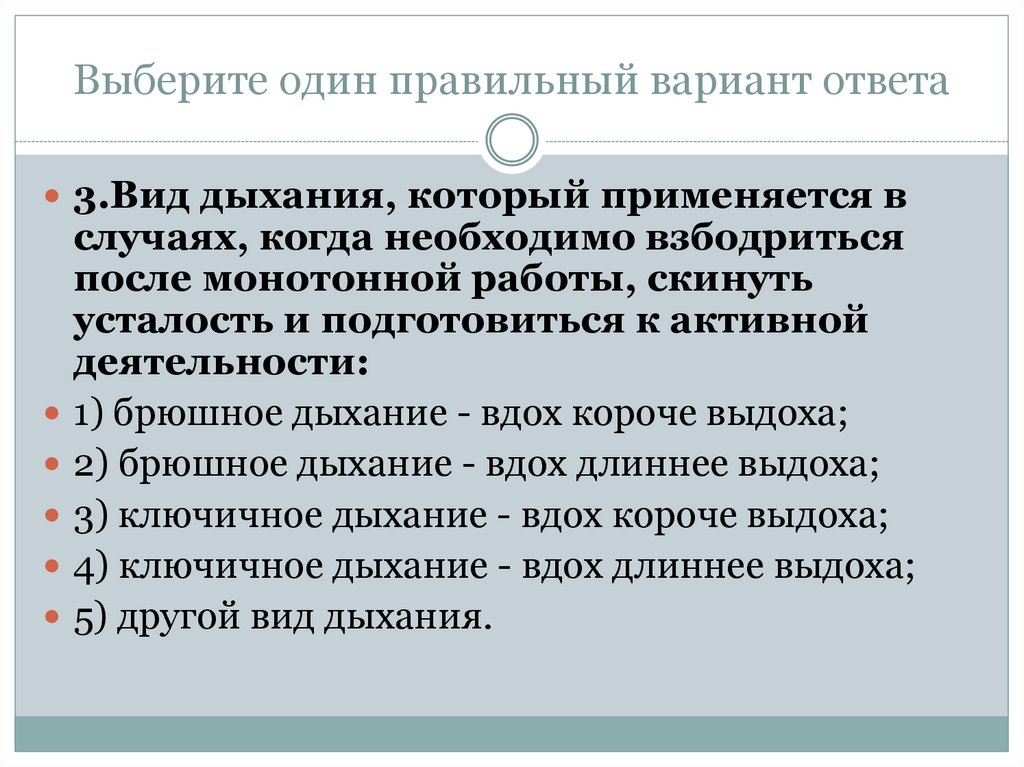 Выберите один правильный вариант ответа

• 3.Вид дыхания, который применяется в случаях, когда необходимо взбодриться после монотонной работы, скинуть усталость и подготовиться к активной деятельности:
• 1) брюшное дыхание - вдох короче выдоха;
• 2) брюшное дыхание - вдох длиннее выдоха;
• 3) ключичное дыхание - вдох короче выдоха;
• 4) ключичное дыхание - вдох длиннее выдоха;
• 5) другой вид дыхания.